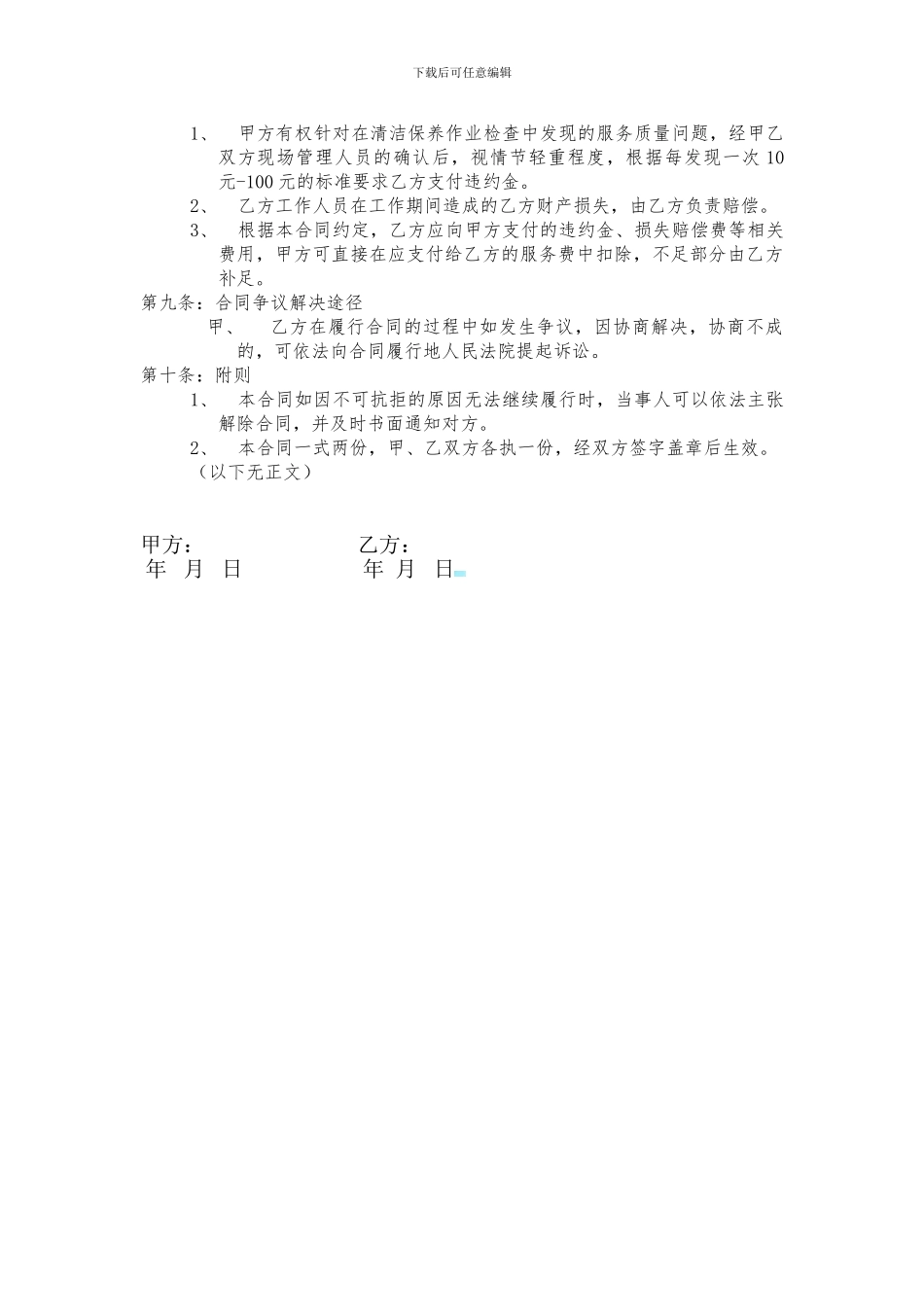 下载后可任意编辑

1、 甲方有权针对在清洁保养作业检查中发现的服务质量问题，经甲乙双方现场管理人员的确认后，视情节轻重程度，根据每发现一次10元-100元的标准要求乙方支付违约金。

2、 乙方工作人员在工作期间造成的乙方财产损失，由乙方负责赔偿。

3、 根据本合同约定，乙方应向甲方支付的违约金、损失赔偿费等相关费用，甲方可直接在应支付给乙方的服务费中扣除，不足部分由乙方补足。

第九条：合同争议解决途径

甲、 乙方在履行合同的过程中如发生争议，因协商解决，协商不成的，可依法向合同履行地人民法院提起诉讼。

第十条：附则

1、 本合同如因不可抗拒的原因无法继续履行时，当事人可以依法主张解除合同，并及时书面通知对方。

2、 本合同一式两份，甲、乙双方各执一份，经双方签字盖章后生效。

（以下无正文）

甲方： 乙方：

年 月 日 年 月 日